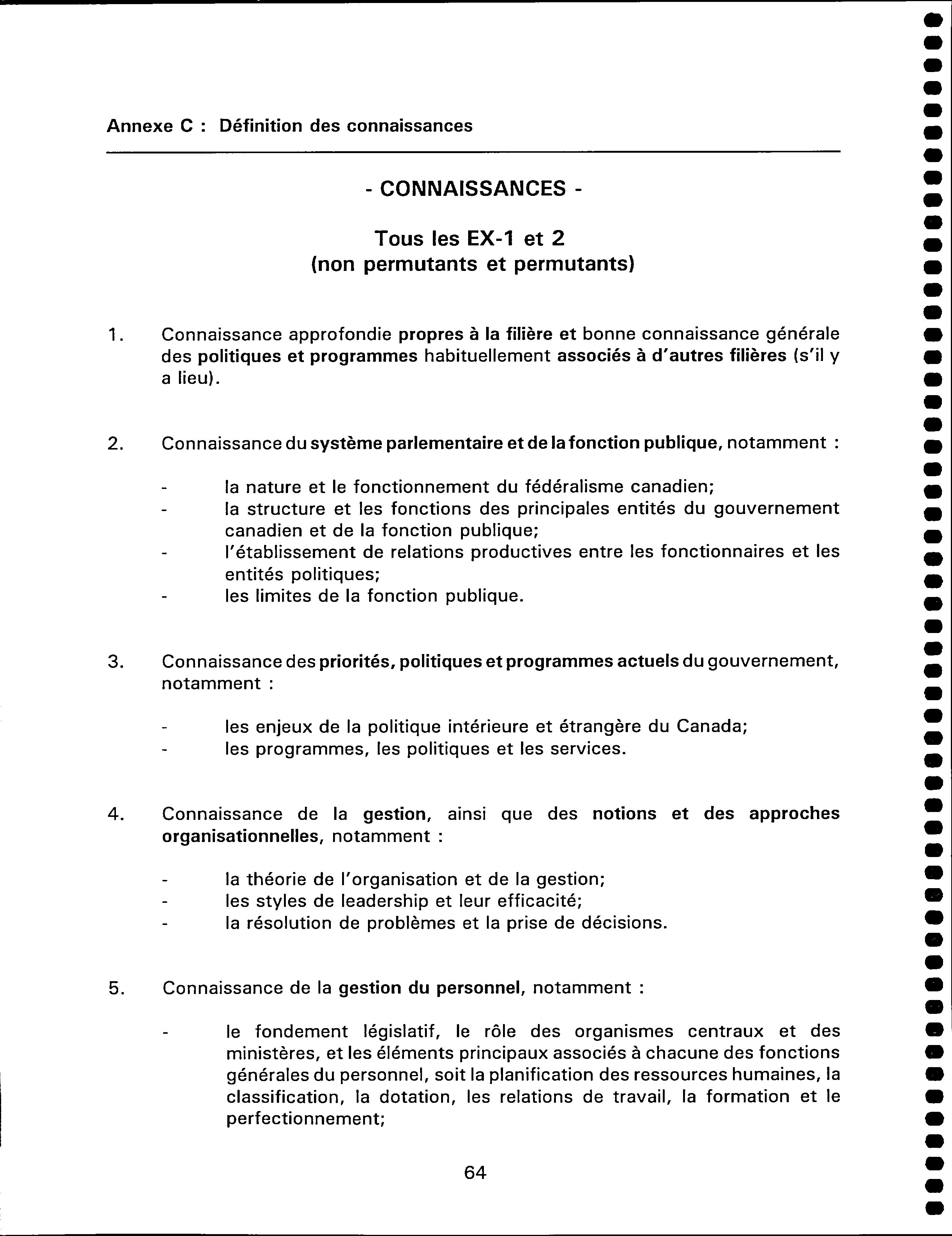 Annexe C : Définition des connaissances

- CONNAISSANCES -

Tous les EX-1 et 2
(non permutants et permutants)

1. Connaissance approfondie propres à la filière et bonne connaissance générale des politiques et programmes habituellement associés à d'autres filières (s'il y a lieu).

2. Connaissance du système parlementaire et de la fonction publique, notamment :

- la nature et le fonctionnement du fédéralisme canadien;
- la structure et les fonctions des principales entités du gouvernement canadien et de la fonction publique;
- l'établissement de relations productives entre les fonctionnaires et les entités politiques;
- les limites de la fonction publique.

3. Connaissance des priorités, politiques et programmes actuels du gouvernement, notamment :

- les enjeux de la politique intérieure et étrangère du Canada;
- les programmes, les politiques et les services.

4. Connaissance de la gestion, ainsi que des notions et des approches organisationnelles, notamment :

- la théorie de l'organisation et de la gestion;
- les styles de leadership et leur efficacité;
- la résolution de problèmes et la prise de décisions.

5. Connaissance de la gestion du personnel, notamment :

- le fondement législatif, le rôle des organismes centraux et des ministères, et les éléments principaux associés à chacune des fonctions générales du personnel, soit la planification des ressources humaines, la classification, la dotation, les relations de travail, la formation et le perfectionnement;

64